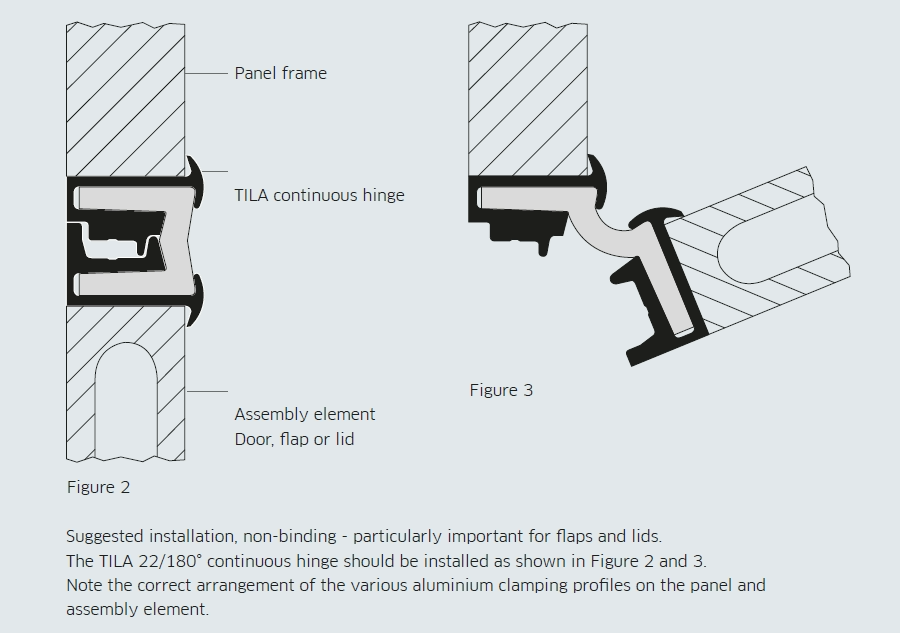 Panel frame

TILA continuous hinge

Assembly element
Door, flap or lid

Figure 2

Figure 3

Suggested installation, non-binding - particularly important for flaps and lids.
The TILA 22/180° continuous hinge should be installed as shown in Figure 2 and 3.
Note the correct arrangement of the various aluminium clamping profiles on the panel and assembly element.